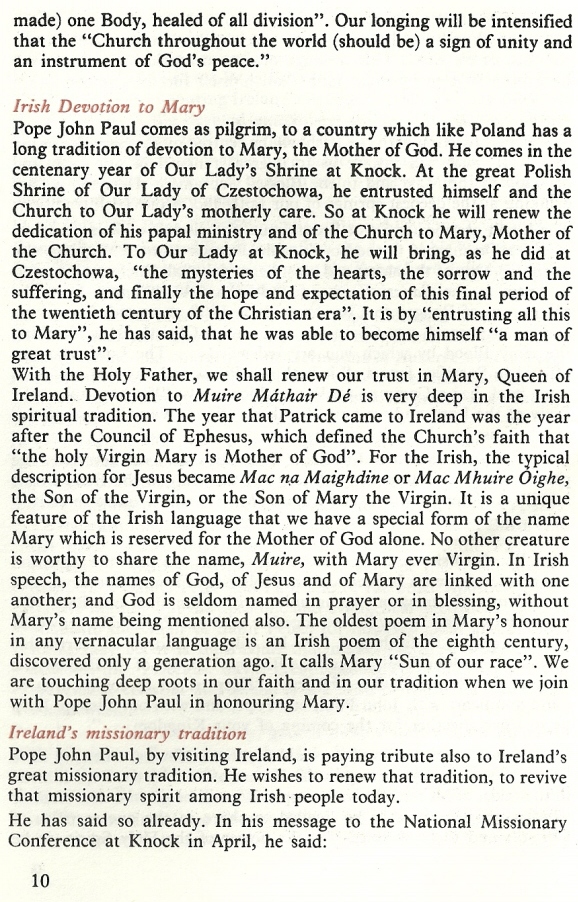 made) one Body, healed of all division". Our longing will be intensified that the "Church throughout the world (should be) a sign of unity and an instrument of God's peace."

Irish Devotion to Mary

Pope John Paul comes as pilgrim, to a country which like Poland has a long tradition of devotion to Mary, the Mother of God. He comes in the centenary year of Our Lady's Shrine at Knock. At the great Polish Shrine of Our Lady of Czestochowa, he entrusted himself and the Church to Our Lady's motherly care. So at Knock he will renew the dedication of his papal ministry and of the Church to Mary, Mother of the Church. To Our Lady at Knock, he will bring, as he did at Czestochowa, "the mysteries of the hearts, the sorrow and the suffering, and finally the hope and expectation of this final period of the twentieth century of the Christian era". It is by "entrusting all this to Mary", he has said, that he was able to become himself "a man of great trust".

With the Holy Father, we shall renew our trust in Mary, Queen of Ireland. Devotion to Muire Máthair Dé is very deep in the Irish spiritual tradition. The year that Patrick came to Ireland was the year after the Council of Ephesus, which defined the Church's faith that "the holy Virgin Mary is Mother of God". For the Irish, the typical description for Jesus became Mac na Maighdine or Mac Mhuire Óighe, the Son of the Virgin, or the Son of Mary the Virgin. It is a unique feature of the Irish language that we have a special form of the name Mary which is reserved for the Mother of God alone. No other creature is worthy to share the name, Muire, with Mary ever Virgin. In Irish speech, the names of God, of Jesus and of Mary are linked with one another; and God is seldom named in prayer or in blessing, without Mary's name being mentioned also. The oldest poem in Mary's honour in any vernacular language is an Irish poem of the eighth century, discovered only a generation ago. It calls Mary "Sun of our race". We are touching deep roots in our faith and in our tradition when we join with Pope John Paul in honouring Mary.

Ireland's missionary tradition

Pope John Paul, by visiting Ireland, is paying tribute also to Ireland's great missionary tradition. He wishes to renew that tradition, to revive that missionary spirit among Irish people today.

He has said so already. In his message to the National Missionary Conference at Knock in April, he said:

10